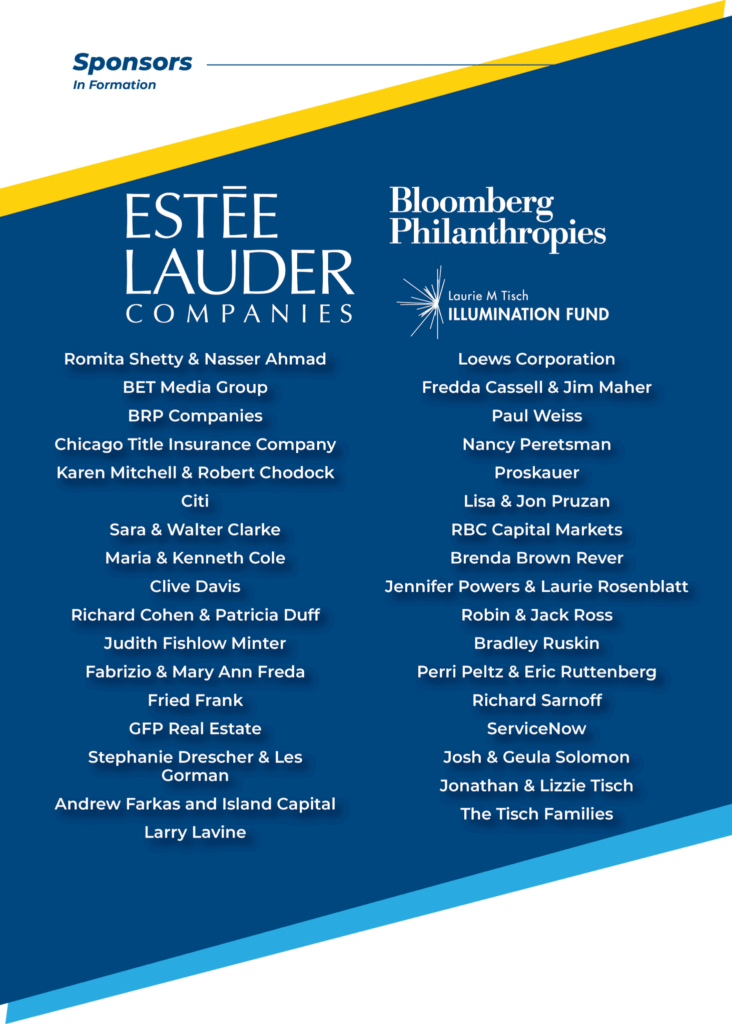 Sponsors
In Formation

ESTĒE LAUDER COMPANIES

Romita Shetty & Nasser Ahmad
BET Media Group
BRP Companies
Chicago Title Insurance Company
Karen Mitchell & Robert Chodock
Citi
Sara & Walter Clarke
Maria & Kenneth Cole
Clive Davis
Richard Cohen & Patricia Duff
Judith Fishlow Minter
Fabrizio & Mary Ann Freda
Fried Frank
GFP Real Estate
Stephanie Drescher & Les Gorman
Andrew Farkas and Island Capital
Larry Lavine

Bloomberg Philanthropies

Laurie M Tisch
ILLUMINATION FUND

Loews Corporation
Fredda Cassell & Jim Maher
Paul Weiss
Nancy Peretsman
Proskauer
Lisa & Jon Pruzan
RBC Capital Markets
Brenda Brown Rever
Jennifer Powers & Laurie Rosenblatt
Robin & Jack Ross
Bradley Ruskin
Perri Peltz & Eric Ruttenberg
Richard Sarnoff
ServiceNow
Josh & Geula Solomon
Jonathan & Lizzie Tisch
The Tisch Families